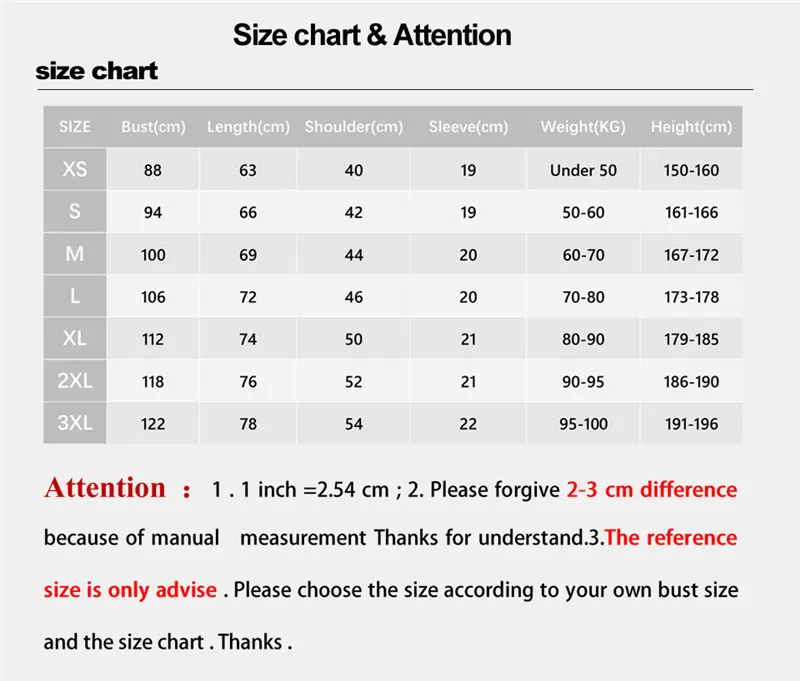 Size chart & Attention

size chart

| SIZE | Bust(cm) | Length(cm) | Shoulder(cm) | Sleeve(cm) | Weight(KG) | Height(cm) |
|---|---|---|---|---|---|---|
| XS | 88 | 63 | 40 | 19 | Under 50 | 150-160 |
| S | 94 | 66 | 42 | 19 | 50-60 | 161-166 |
| M | 100 | 69 | 44 | 20 | 60-70 | 167-172 |
| L | 106 | 72 | 46 | 20 | 70-80 | 173-178 |
| XL | 112 | 74 | 50 | 21 | 80-90 | 179-185 |
| 2XL | 118 | 76 | 52 | 21 | 90-95 | 186-190 |
| 3XL | 122 | 78 | 54 | 22 | 95-100 | 191-196 |

Attention : 1 . 1 inch =2.54 cm ; 2. Please forgive 2-3 cm difference because of manual measurement Thanks for understand.3.The reference size is only advise . Please choose the size according to your own bust size and the size chart . Thanks .